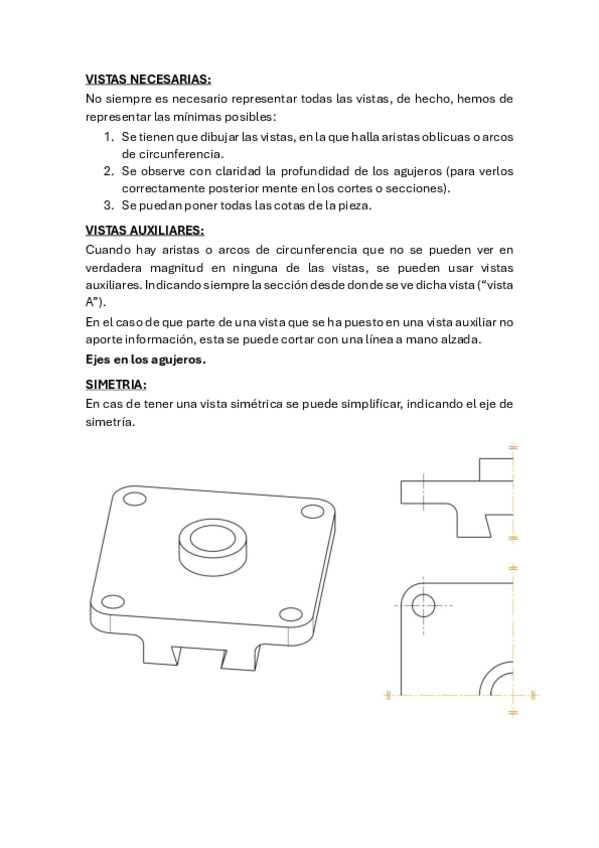 VISTAS NECESARIAS:

No siempre es necesario representar todas las vistas, de hecho, hemos de representar las mínimas posibles:

1. Se tienen que dibujar las vistas, en la que halla aristas oblicuas o arcos de circunferencia.
2. Se observe con claridad la profundidad de los agujeros (para verlos correctamente posterior mente en los cortes o secciones).
3. Se puedan poner todas las cotas de la pieza.

VISTAS AUXILIARES:

Cuando hay aristas o arcos de circunferencia que no se pueden ver en verdadera magnitud en ninguna de las vistas, se pueden usar vistas auxiliares. Indicando siempre la sección desde donde se ve dicha vista ("vista A").

En el caso de que parte de una vista que se ha puesto en una vista auxiliar no aporte información, esta se puede cortar con una línea a mano alzada.

Ejes en los agujeros.

SIMETRIA:

En cas de tener una vista simétrica se puede simplificar, indicando el eje de simetría.